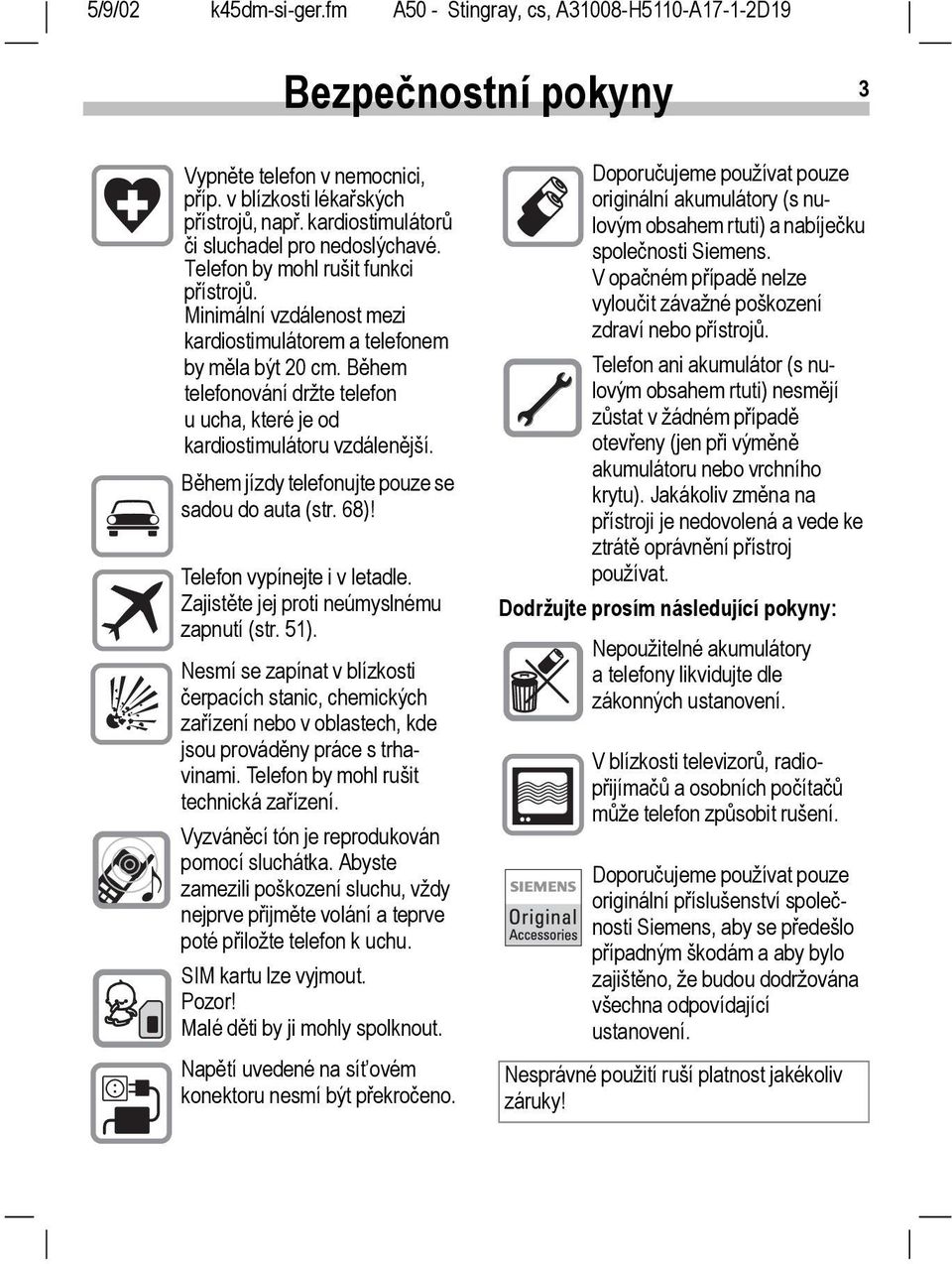 5/9/02 k45dm-si-ger.fm A50 - Stingray, cs, A31008-H5110-A17-1-2D19

Bezpečnostní pokyny 3

Vypněte telefon v nemocnici, příp. v blízkosti lékařských přístrojů, např. kardiostimulátorů či sluchadel pro nedoslýchavé. Telefon by mohl rušit funkci přístrojů. Minimální vzdálenost mezi kardiostimulátorem a telefonem by měla být 20 cm. Během telefonování držte telefon u ucha, které je od kardiostimulátoru vzdálenější.

Během jízdy telefonujte pouze se sadou do auta (str. 68)!

Telefon vypínejte i v letadle. Zajistěte jej proti neúmyslnému zapnutí (str. 51).

Nesmí se zapínat v blízkosti čerpacích stanic, chemických zařízení nebo v oblastech, kde jsou prováděny práce s trhavinami. Telefon by mohl rušit technická zařízení.

Vyzváněcí tón je reprodukován pomocí sluchátka. Abyste zamezili poškození sluchu, vždy nejprve přijměte volání a teprve poté přiložte telefon k uchu.

SIM kartu lze vyjmout. Pozor! Malé děti by ji mohly spolknout.

Napětí uvedené na síťovém konektoru nesmí být překročeno.

Doporučujeme používat pouze originální akumulátory (s nulovým obsahem rtuti) a nabíječku společnosti Siemens. V opačném případě nelze vyloučit závažné poškození zdraví nebo přístrojů.

Telefon ani akumulátor (s nulovým obsahem rtuti) nesmějí zůstat v žádném případě otevřeny (jen při výměně akumulátoru nebo vrchního krytu). Jakákoliv změna na přístroji je nedovolená a vede ke ztrátě oprávnění přístroj používat.

Dodržujte prosím následující pokyny:

Nepoužitelné akumulátory a telefony likvidujte dle zákonných ustanovení.

V blízkosti televizorů, radiopřijímačů a osobních počítačů může telefon způsobit rušení.

SIEMENS Original Accessories

Doporučujeme používat pouze originální příslušenství společnosti Siemens, aby se předešlo případným škodám a aby bylo zajištěno, že budou dodržována všechna odpovídající ustanovení.

Nesprávné použití ruší platnost jakékoliv záruky!